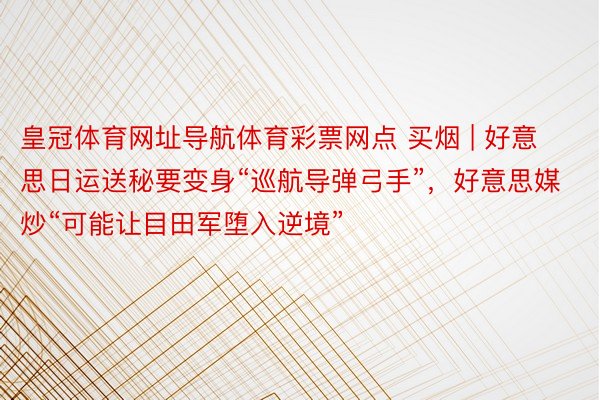 皇冠体育网址导航体育彩票网点 买烟 | 好意思日运送秘要变身“巡航导弹弓手”，好意思媒炒“可能让目田军堕入逆境”